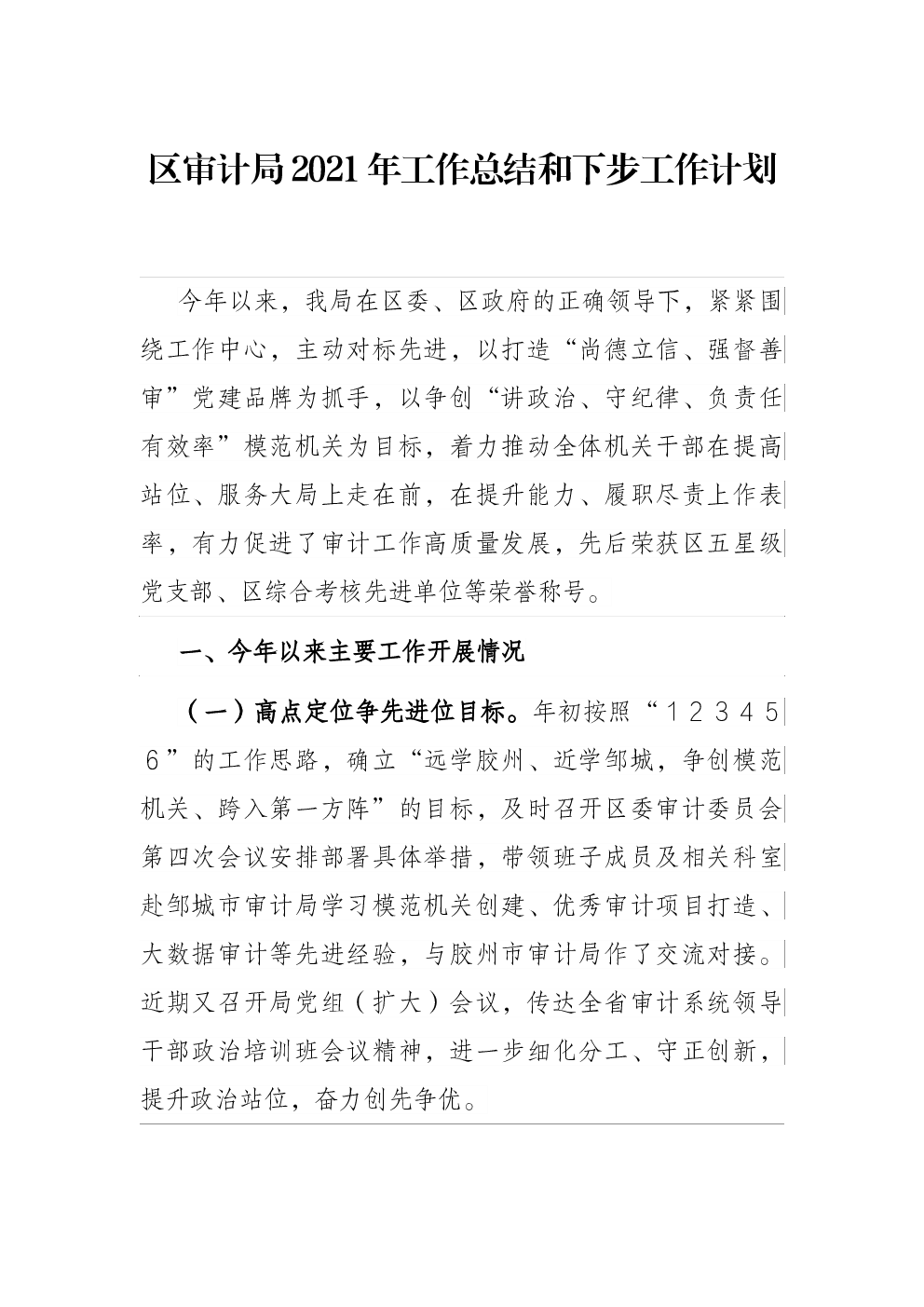 区审计局2021年工作总结和下步工作计划

今年以来，我局在区委、区政府的正确领导下，紧紧围绕工作中心，主动对标先进，以打造“尚德立信、强督善审”党建品牌为抓手，以争创“讲政治、守纪律、负责任有效率”模范机关为目标，着力推动全体机关干部在提高站位、服务大局上走在前，在提升能力、履职尽责上作表率，有力促进了审计工作高质量发展，先后荣获区五星级党支部、区综合考核先进单位等荣誉称号。

一、今年以来主要工作开展情况

（一）高点定位争先进位目标。年初按照“１２３４５６”的工作思路，确立“远学胶州、近学邹城，争创模范机关、跨入第一方阵”的目标，及时召开区委审计委员会第四次会议安排部署具体举措，带领班子成员及相关科室赴邹城市审计局学习模范机关创建、优秀审计项目打造、大数据审计等先进经验，与胶州市审计局作了交流对接。近期又召开局党组（扩大）会议，传达全省审计系统领导干部政治培训班会议精神，进一步细化分工、守正创新，提升政治站位，奋力创先争优。